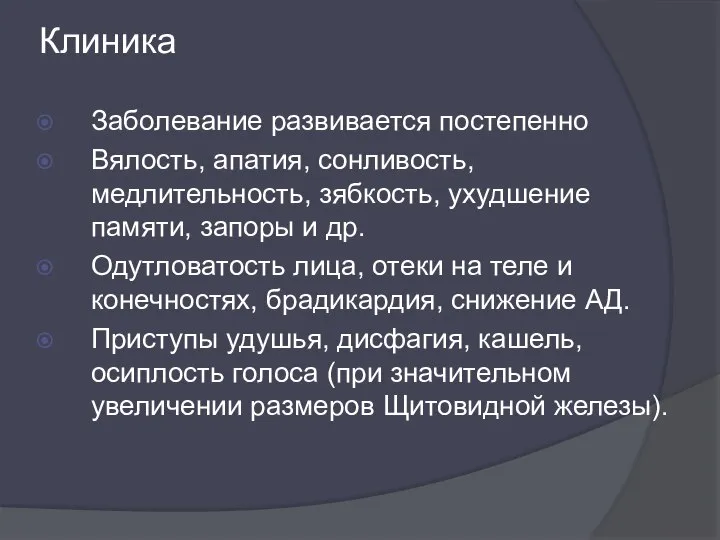 Клиника

Заболевание развивается постепенно

Вялость, апатия, сонливость, медлительность, зябкость, ухудшение памяти, запоры и др.

Одутловатость лица, отеки на теле и конечностях, брадикардия, снижение АД.

Приступы удушья, дисфагия, кашель, осиплость голоса (при значительном увеличении размеров Щитовидной железы).